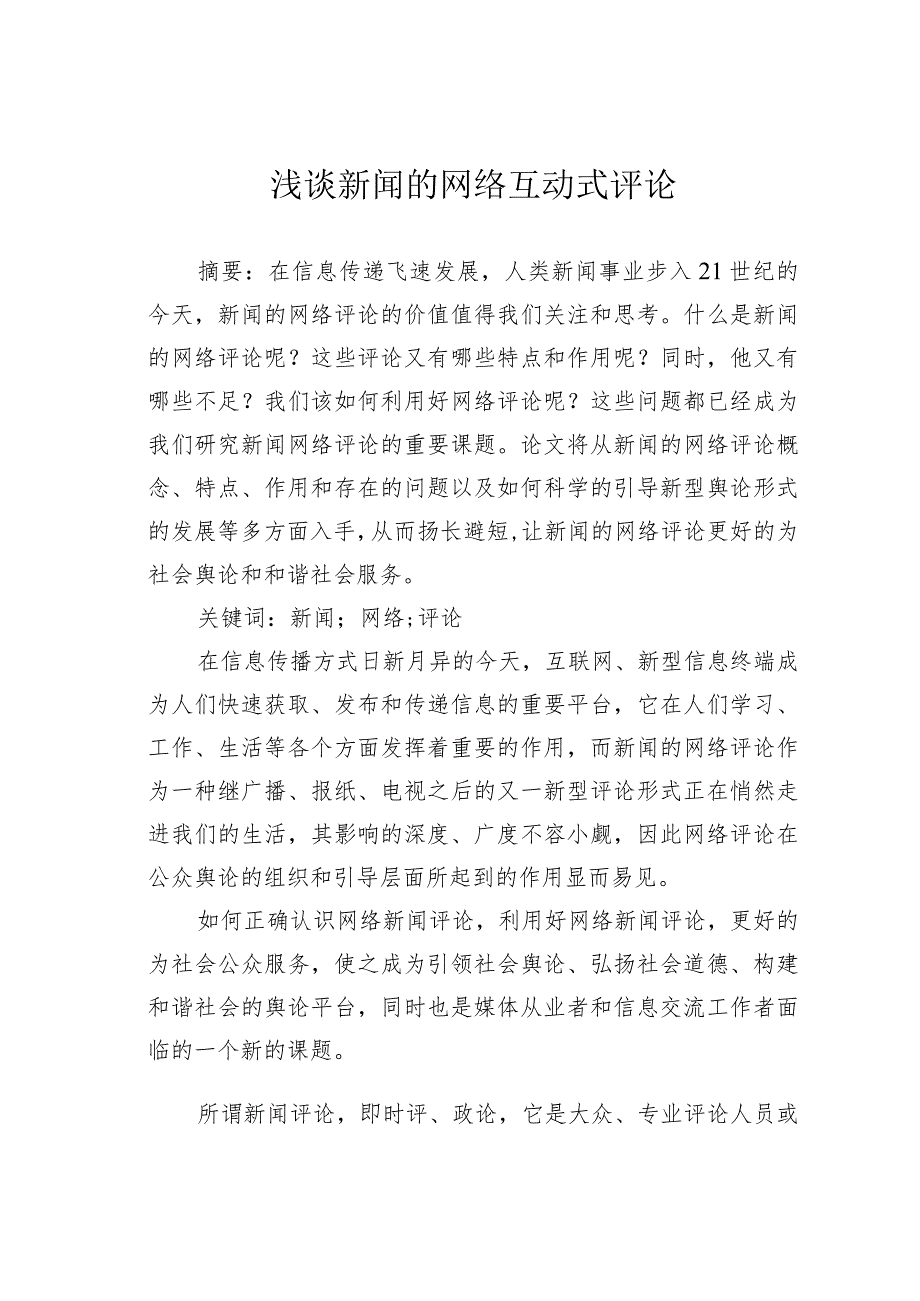 浅谈新闻的网络互动式评论

摘要：在信息传递飞速发展，人类新闻事业步入21世纪的今天，新闻的网络评论的价值值得我们关注和思考。什么是新闻的网络评论呢？这些评论又有哪些特点和作用呢？同时，他又有哪些不足？我们该如何利用好网络评论呢？这些问题都已经成为我们研究新闻网络评论的重要课题。论文将从新闻的网络评论概念、特点、作用和存在的问题以及如何科学的引导新型舆论形式的发展等多方面入手，从而扬长避短，让新闻的网络评论更好的为社会舆论和和谐社会服务。

关键词：新闻；网络；评论

在信息传播方式日新月异的今天，互联网、新型信息终端成为人们快速获取、发布和传递信息的重要平台，它在人们学习、工作、生活等各个方面发挥着重要的作用，而新闻的网络评论作为一种继广播、报纸、电视之后的又一新型评论形式正在悄然走进我们的生活，其影响的深度、广度不容小觑，因此网络评论在公众舆论的组织和引导层面所起到的作用显而易见。

如何正确认识网络新闻评论，利用好网络新闻评论，更好的为社会公众服务，使之成为引领社会舆论、弘扬社会道德、构建和谐社会的舆论平台，同时也是媒体从业者和信息交流工作者面临的一个新的课题。

所谓新闻评论，即时评、政论，它是大众、专业评论人员或